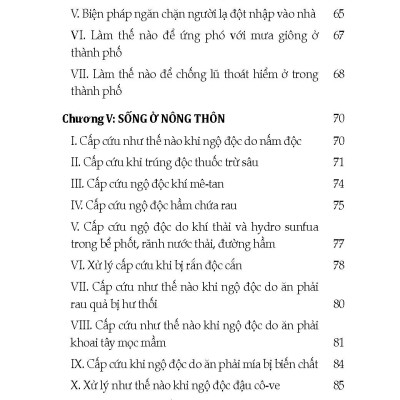 V. Biện pháp ngăn chặn người lạ đột nhập vào nhà 65
VI. Làm thế nào để ứng phó với mưa giông ở thành phố 67
VII. Làm thế nào để chống lũ thoát hiểm ở trong thành phố 68

Chương V: SỐNG Ở NÔNG THÔN 70
I. Cấp cứu như thế nào khi ngộ độc do nấm độc 70
II. Cấp cứu khi trúng độc thuốc trừ sâu 71
III. Cấp cứu ngộ độc khí mê-tan 74
IV. Cấp cứu ngộ độc hầm chứa rau 75
V. Cấp cứu ngộ độc do khí thải và hydro sunfua trong bể phốt, rãnh nước thải, đường hầm 77
VI. Xử lý cấp cứu khi bị rắn độc cắn 78
VII. Cấp cứu như thế nào khi ngộ độc do ăn phải rau quả bị hư thối 80
VIII. Cấp cứu như thế nào khi ngộ độc do ăn phải khoai tây mọc mầm 81
IX. Cấp cứu khi ngộ độc do ăn phải mía bị biến chất 84
X. Xử lý như thế nào khi ngộ độc đậu cô-ve 85